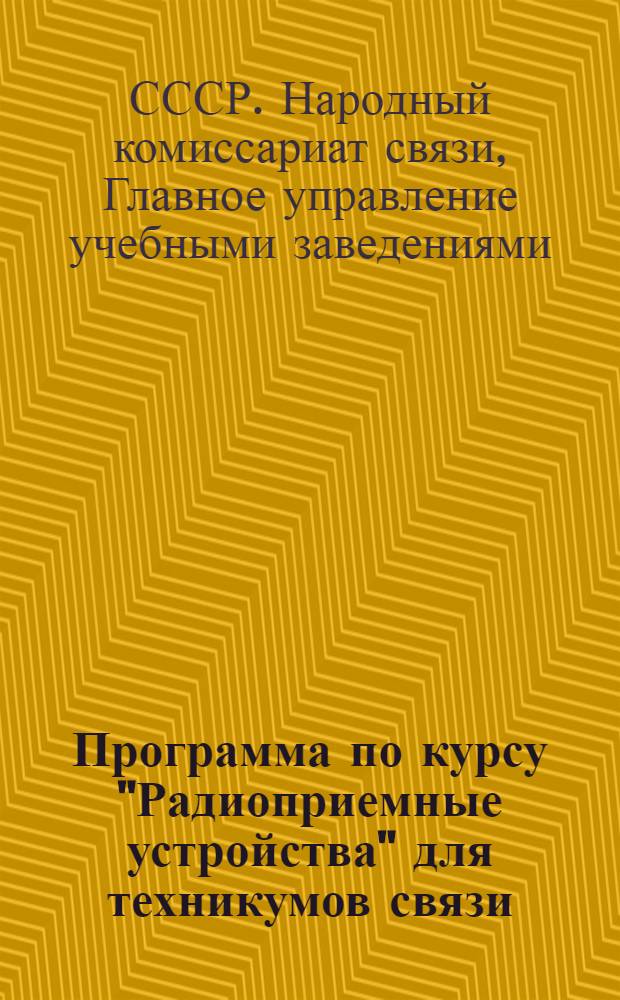 СССР. Народный комиссариат связи, Главное управление учебными заведениями

Программа по курсу "Радиоприемные устройства" для техникумов связи